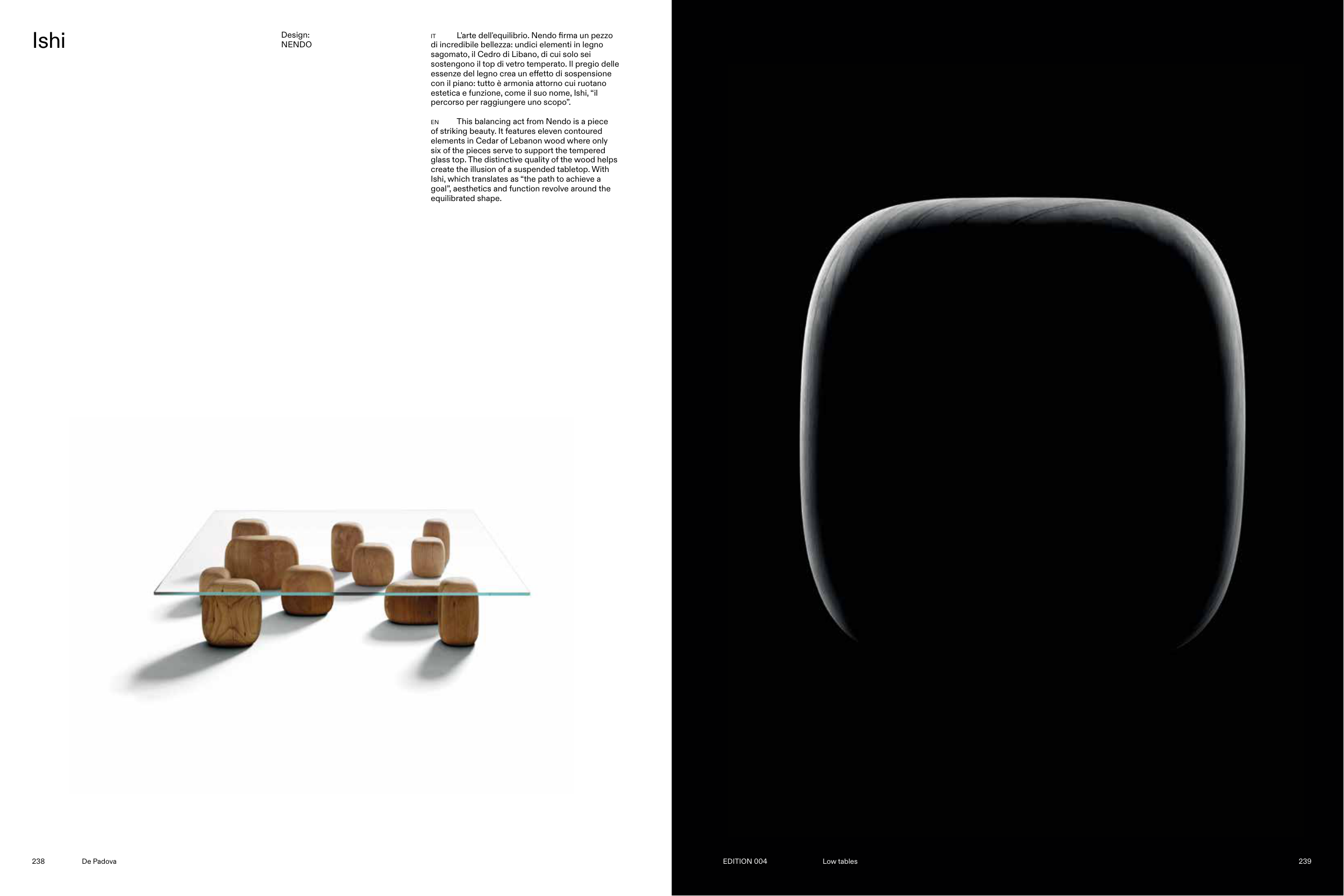 Ishi

Design:
NENDO

IT L'arte dell'equilibrio. Nendo firma un pezzo di incredibile bellezza: undici elementi in legno sagomato, il Cedro di Libano, di cui solo sei sostengono il top di vetro temperato. Il pregio delle essenze del legno crea un effetto di sospensione con il piano: tutto è armonia attorno cui ruotano estetica e funzione, come il suo nome, Ishi, "il percorso per raggiungere uno scopo".

EN This balancing act from Nendo is a piece of striking beauty. It features eleven contoured elements in Cedar of Lebanon wood where only six of the pieces serve to support the tempered glass top. The distinctive quality of the wood helps create the illusion of a suspended tabletop. With Ishi, which translates as "the path to achieve a goal", aesthetics and function revolve around the equilibrated shape.

238 De Padova

EDITION 004 Low tables 239